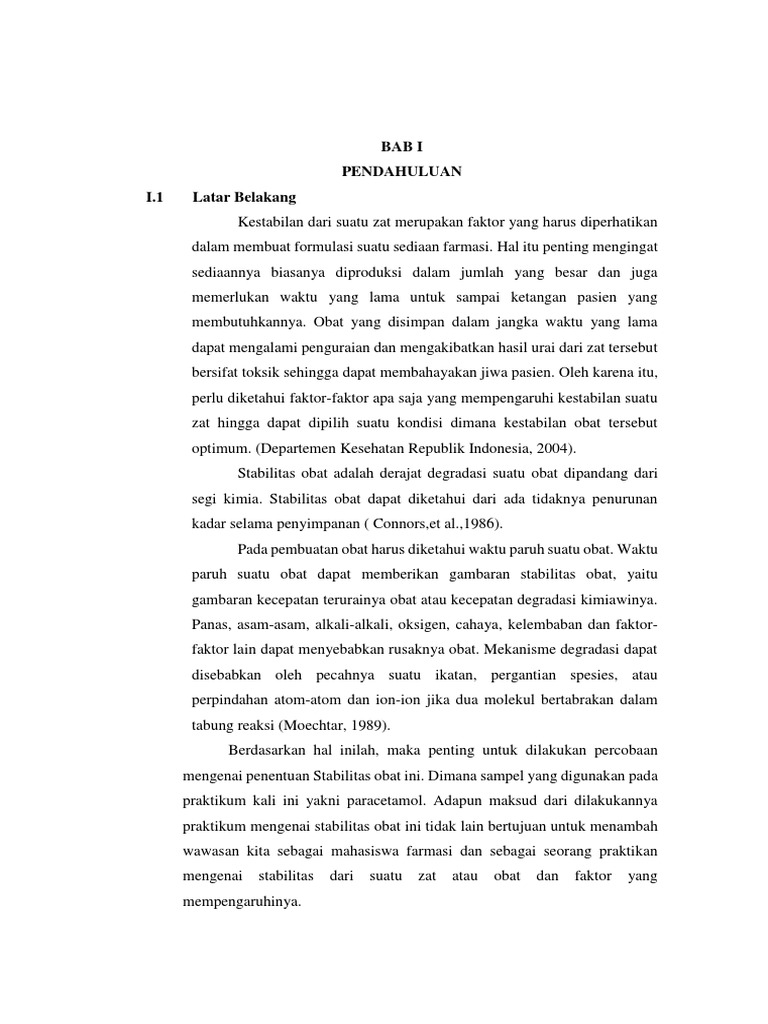 BAB I
PENDAHULUAN

I.1 Latar Belakang

Kestabilan dari suatu zat merupakan faktor yang harus diperhatikan dalam membuat formulasi suatu sediaan farmasi. Hal itu penting mengingat sediaannya biasanya diproduksi dalam jumlah yang besar dan juga memerlukan waktu yang lama untuk sampai ketangan pasien yang membutuhkannya. Obat yang disimpan dalam jangka waktu yang lama dapat mengalami penguraian dan mengakibatkan hasil urai dari zat tersebut bersifat toksik sehingga dapat membahayakan jiwa pasien. Oleh karena itu, perlu diketahui faktor-faktor apa saja yang mempengaruhi kestabilan suatu zat hingga dapat dipilih suatu kondisi dimana kestabilan obat tersebut optimum. (Departemen Kesehatan Republik Indonesia, 2004).

Stabilitas obat adalah derajat degradasi suatu obat dipandang dari segi kimia. Stabilitas obat dapat diketahui dari ada tidaknya penurunan kadar selama penyimpanan ( Connors,et al.,1986).

Pada pembuatan obat harus diketahui waktu paruh suatu obat. Waktu paruh suatu obat dapat memberikan gambaran stabilitas obat, yaitu gambaran kecepatan terurainya obat atau kecepatan degradasi kimiawinya. Panas, asam-asam, alkali-alkali, oksigen, cahaya, kelembaban dan faktor-faktor lain dapat menyebabkan rusaknya obat. Mekanisme degradasi dapat disebabkan oleh pecahnya suatu ikatan, pergantian spesies, atau perpindahan atom-atom dan ion-ion jika dua molekul bertabrakan dalam tabung reaksi (Moechtar, 1989).

Berdasarkan hal inilah, maka penting untuk dilakukan percobaan mengenai penentuan Stabilitas obat ini. Dimana sampel yang digunakan pada praktikum kali ini yakni paracetamol. Adapun maksud dari dilakukannya praktikum mengenai stabilitas obat ini tidak lain bertujuan untuk menambah wawasan kita sebagai mahasiswa farmasi dan sebagai seorang praktikan mengenai stabilitas dari suatu zat atau obat dan faktor yang mempengaruhinya.